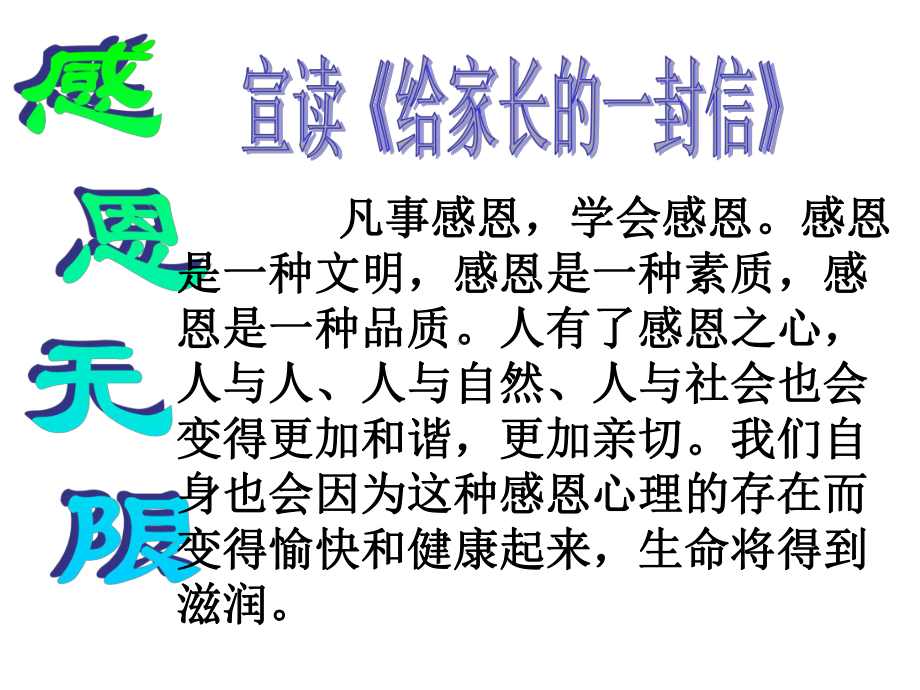 感恩无限

宣读《给家长的一封信》

凡事感恩，学会感恩。感恩是一种文明，感恩是一种素质，感恩是一种品质。人有了感恩之心，人与人、人与自然、人与社会也会变得更加和谐，更加亲切。我们自身也会因为这种感恩心理的存在而变得愉快和健康起来，生命将得到滋润。